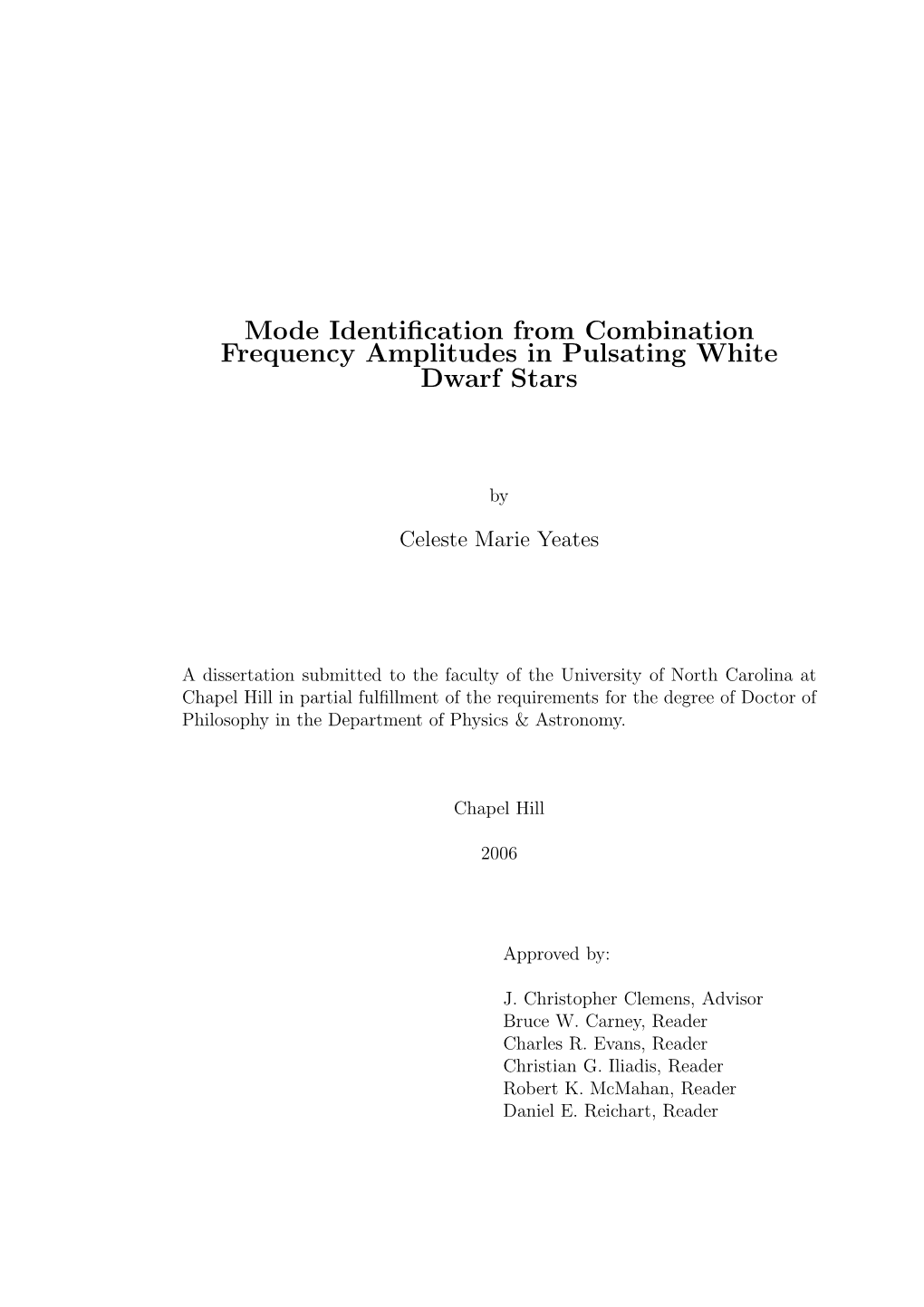 Mode Identification from Combination Frequency Amplitudes in Pulsating White Dwarf Stars

by

Celeste Marie Yeates

A dissertation submitted to the faculty of the University of North Carolina at Chapel Hill in partial fulfillment of the requirements for the degree of Doctor of Philosophy in the Department of Physics & Astronomy.

Chapel Hill

2006

Approved by:

J. Christopher Clemens, Advisor
Bruce W. Carney, Reader
Charles R. Evans, Reader
Christian G. Iliadis, Reader
Robert K. McMahan, Reader
Daniel E. Reichart, Reader